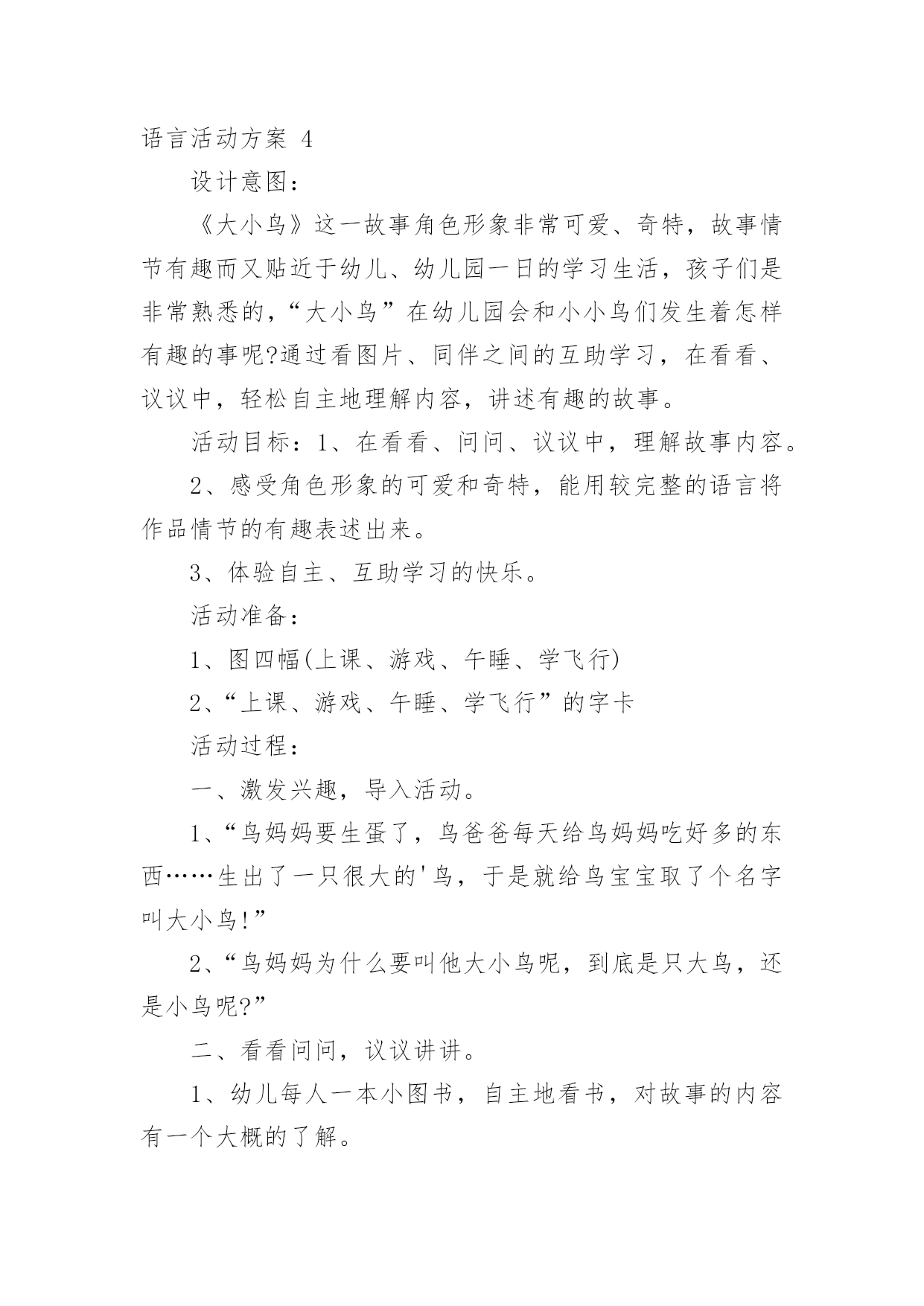 语言活动方案 4

设计意图：

《大小鸟》这一故事角色形象非常可爱、奇特，故事情节有趣而又贴近于幼儿、幼儿园一日的学习生活，孩子们是非常熟悉的，“大小鸟”在幼儿园会和小小鸟们发生着怎样有趣的事呢?通过看图片、同伴之间的互助学习，在看看、议议中，轻松自主地理解内容，讲述有趣的故事。

活动目标：1、在看看、问问、议议中，理解故事内容。

2、感受角色形象的可爱和奇特，能用较完整的语言将作品情节的有趣表述出来。

3、体验自主、互助学习的快乐。

活动准备：

1、图四幅(上课、游戏、午睡、学飞行)

2、“上课、游戏、午睡、学飞行”的字卡

活动过程：

一、激发兴趣，导入活动。

1、“鸟妈妈要生蛋了，鸟爸爸每天给鸟妈妈吃好多的东西……生出了一只很大的'鸟，于是就给鸟宝宝取了个名字叫大小鸟!”

2、“鸟妈妈为什么要叫他大小鸟呢，到底是只大鸟，还是小鸟呢?”

二、看看问问，议议讲讲。

1、幼儿每人一本小图书，自主地看书，对故事的内容有一个大概的了解。